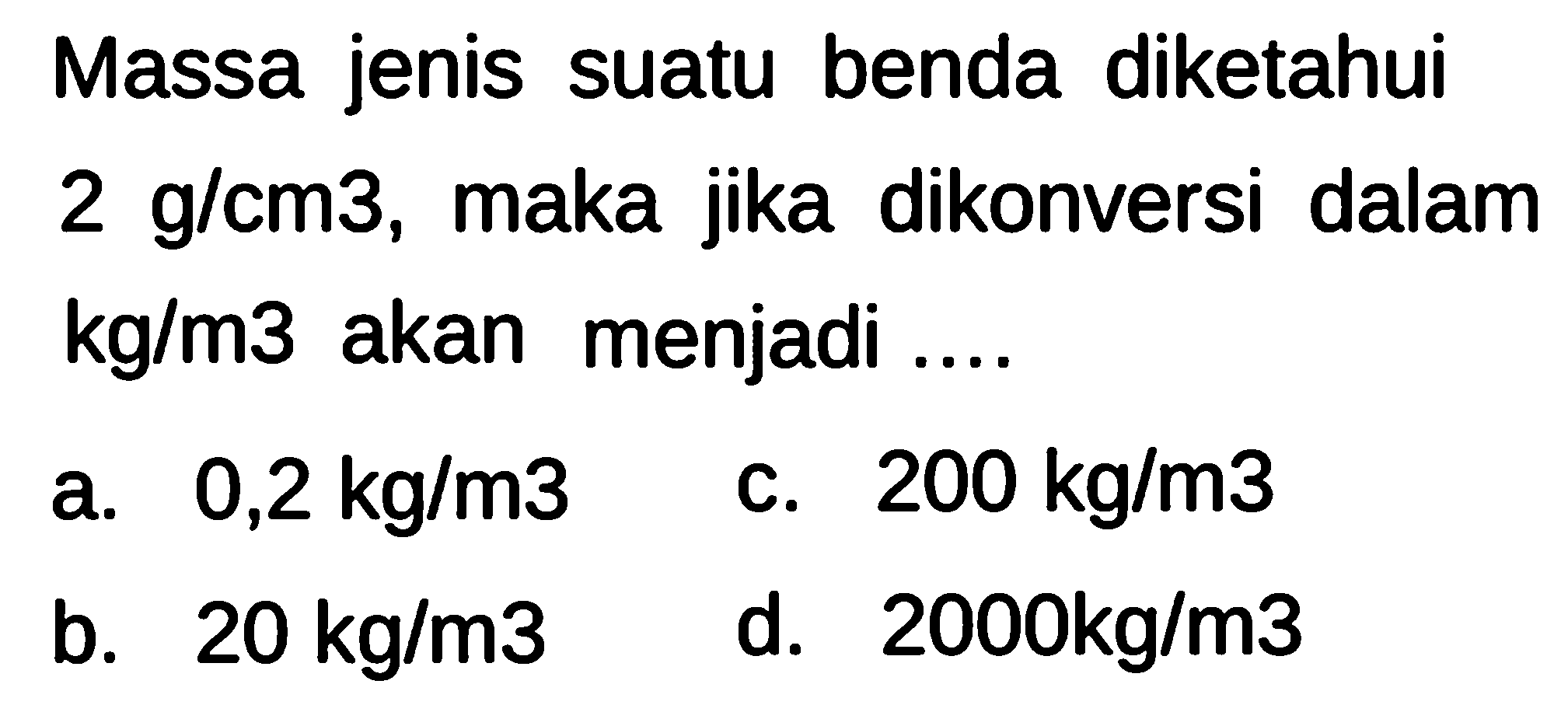 Massa jenis suatu benda diketahui 2 g/cm3, maka jika dikonversi dalam kg/m3 akan menjadi ....

a. 0,2 kg/m3
b. 20 kg/m3
c. 200 kg/m3
d. 2000kg/m3